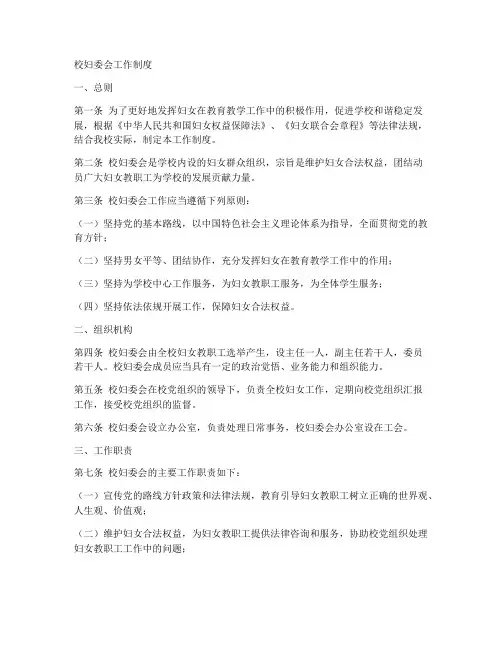 校妇委会工作制度

一、总则

第一条 为了更好地发挥妇女在教育教学工作中的积极作用，促进学校和谐稳定发展，根据《中华人民共和国妇女权益保障法》、《妇女联合会章程》等法律法规，结合我校实际，制定本工作制度。

第二条 校妇委会是学校内设的妇女群众组织，宗旨是维护妇女合法权益，团结动员广大妇女教职工为学校的发展贡献力量。

第三条 校妇委会工作应当遵循下列原则：

（一）坚持党的基本路线，以中国特色社会主义理论体系为指导，全面贯彻党的教育方针；

（二）坚持男女平等、团结协作，充分发挥妇女在教育教学工作中的作用；

（三）坚持为学校中心工作服务，为妇女教职工服务，为全体学生服务；

（四）坚持依法依规开展工作，保障妇女合法权益。

二、组织机构

第四条 校妇委会由全校妇女教职工选举产生，设主任一人，副主任若干人，委员若干人。校妇委会成员应当具有一定的政治觉悟、业务能力和组织能力。

第五条 校妇委会在校党组织的领导下，负责全校妇女工作，定期向校党组织汇报工作，接受校党组织的监督。

第六条 校妇委会设立办公室，负责处理日常事务，校妇委会办公室设在工会。

三、工作职责

第七条 校妇委会的主要工作职责如下：

（一）宣传党的路线方针政策和法律法规，教育引导妇女教职工树立正确的世界观、人生观、价值观；

（二）维护妇女合法权益，为妇女教职工提供法律咨询和服务，协助校党组织处理妇女教职工工作中的问题；